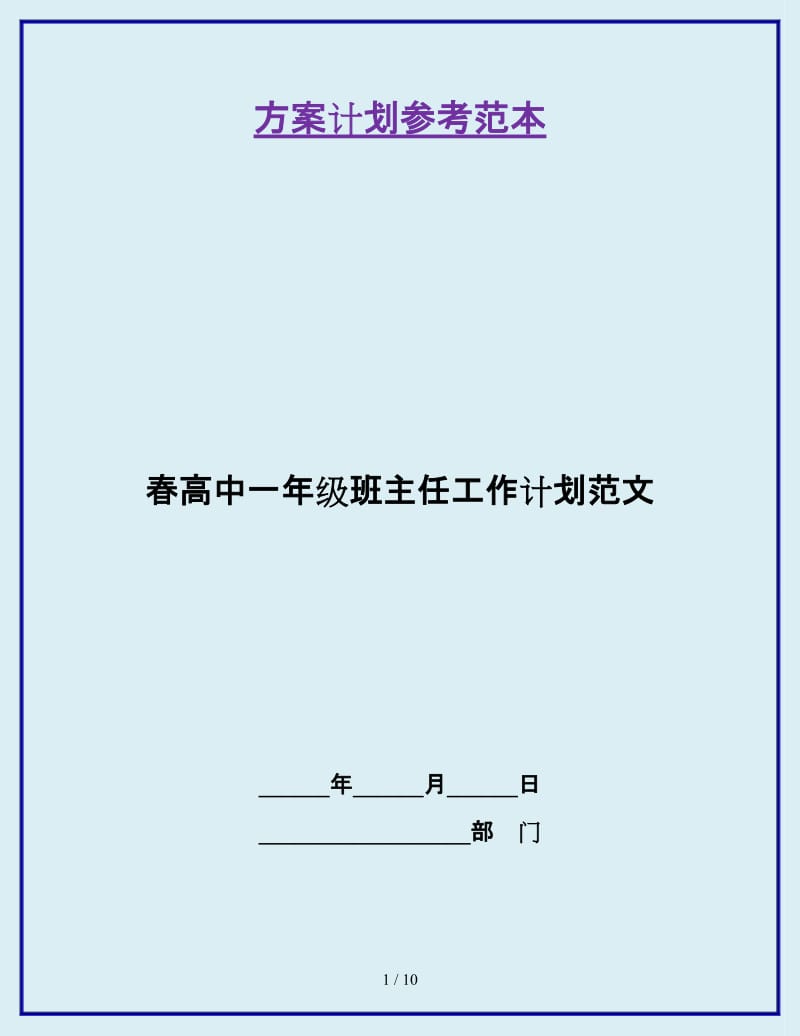 方案计划参考范本

春高中一年级班主任工作计划范文

______年______月______日

__________________部　门

1 / 10